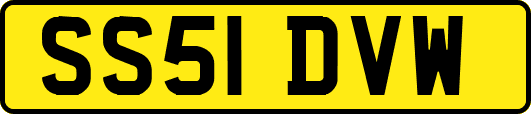 SS51 DVW